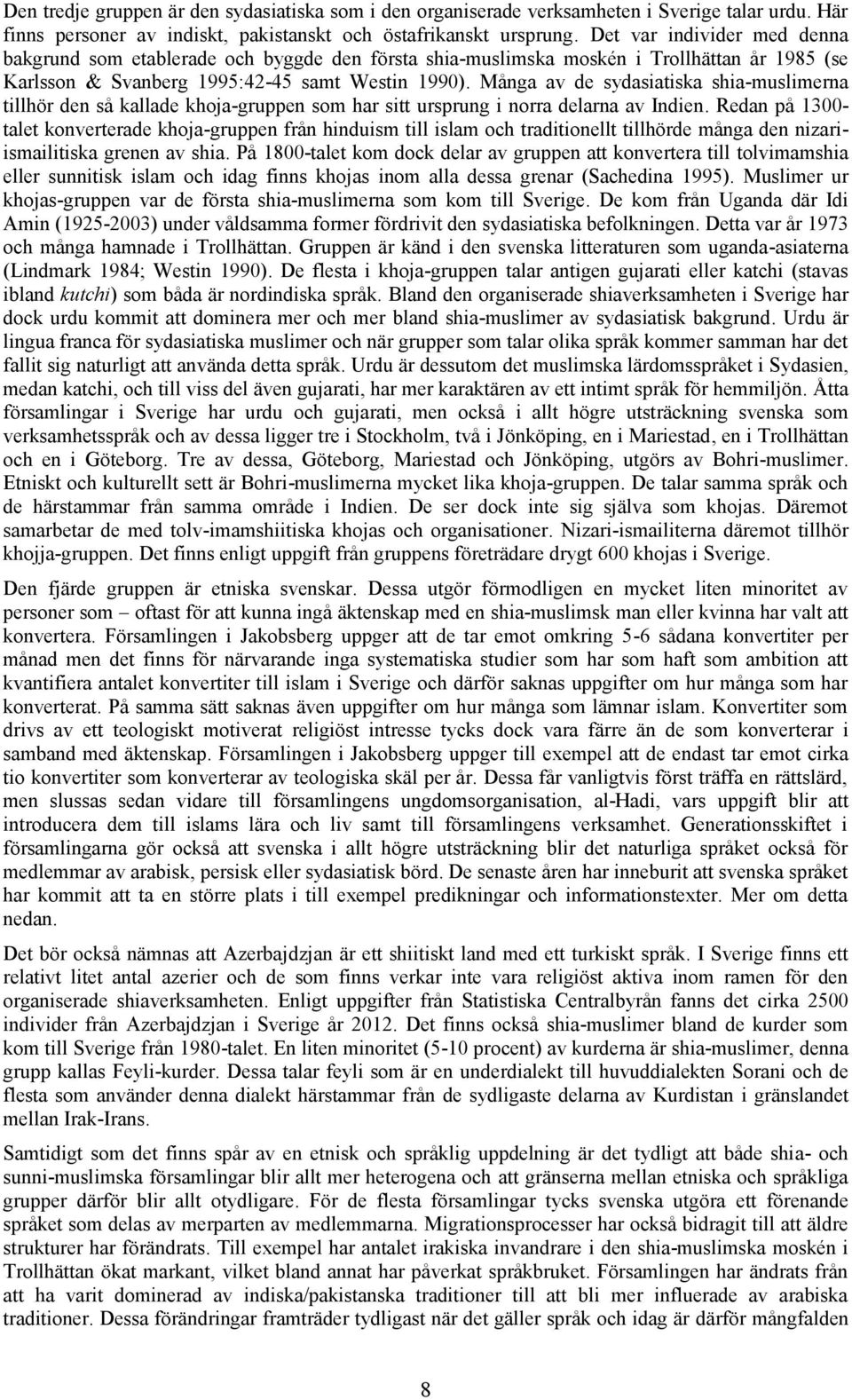 Den tredje gruppen är den sydasiatiska som i den organiserade verksamheten i Sverige talar urdu. Här finns personer av indiskt, pakistanskt och östafrikanskt ursprung. Det var individer med denna bakgrund som etablerade och byggde den första shia-muslimska moskén i Trollhättan år 1985 (se Karlsson & Svanberg 1995:42-45 samt Westin 1990). Många av de sydasiatiska shia-muslimerna tillhör den så kallade khoja-gruppen som har sitt ursprung i norra delarna av Indien. Redan på 1300-talet konverterade khoja-gruppen från hinduism till islam och traditionellt tillhörde många den nizari-ismailitiska grenen av shia. På 1800-talet kom dock delar av gruppen att konvertera till tolvimamshia eller sunnitisk islam och idag finns khojas inom alla dessa grenar (Sachedina 1995). Muslimer ur khojas-gruppen var de första shia-muslimerna som kom till Sverige. De kom från Uganda där Idi Amin (1925-2003) under våldsamma former fördrivit den sydasiatiska befolkningen. Detta var år 1973 och många hamnade i Trollhättan. Gruppen är känd i den svenska litteraturen som uganda-asiaterna (Lindmark 1984; Westin 1990). De flesta i khoja-gruppen talar antigen gujarati eller katchi (stavas ibland kutchi) som båda är nordindiska språk. Bland den organiserade shiaverksamheten i Sverige har dock urdu kommit att dominera mer och mer bland shia-muslimer av sydasiatisk bakgrund. Urdu är lingua franca för sydasiatiska muslimer och när grupper som talar olika språk kommer samman har det fallit sig naturligt att använda detta språk. Urdu är dessutom det muslimska lärdomsspråket i Sydasien, medan katchi, och till viss del även gujarati, har mer karaktären av ett intimt språk för hemmiljön. Åtta församlingar i Sverige har urdu och gujarati, men också i allt högre utsträckning svenska som verksamhetsspråk och av dessa ligger tre i Stockholm, två i Jönköping, en i Mariestad, en i Trollhättan och en i Göteborg. Tre av dessa, Göteborg, Mariestad och Jönköping, utgörs av Bohri-muslimer. Etniskt och kulturellt sett är Bohri-muslimerna mycket lika khoja-gruppen. De talar samma språk och de härstammar från samma område i Indien. De ser dock inte sig själva som khojas. Däremot samarbetar de med tolv-imamshiitiska khojas och organisationer. Nizari-ismailiterna däremot tillhör khojja-gruppen. Det finns enligt uppgift från gruppens företrädare drygt 600 khojas i Sverige.

Den fjärde gruppen är etniska svenskar. Dessa utgör förmodligen en mycket liten minoritet av personer som – oftast för att kunna ingå äktenskap med en shia-muslimsk man eller kvinna har valt att konvertera. Församlingen i Jakobsberg uppger att de tar emot omkring 5-6 sådana konvertiter per månad men det finns för närvarande inga systematiska studier som har som haft som ambition att kvantifiera antalet konvertiter till islam i Sverige och därför saknas uppgifter om hur många som har konverterat. På samma sätt saknas även uppgifter om hur många som lämnar islam. Konvertiter som drivs av ett teologiskt motiverat religiöst intresse tycks dock vara färre än de som konverterar i samband med äktenskap. Församlingen i Jakobsberg uppger till exempel att de endast tar emot cirka tio konvertiter som konverterar av teologiska skäl per år. Dessa får vanligtvis först träffa en rättslärd, men slussas sedan vidare till församlingens ungdomsorganisation, al-Hadi, vars uppgift blir att introducera dem till islams lära och liv samt till församlingens verksamhet. Generationsskiftet i församlingarna gör också att svenska i allt högre utsträckning blir det naturliga språket också för medlemmar av arabisk, persisk eller sydasiatisk börd. De senaste åren har inneburit att svenska språket har kommit att ta en större plats i till exempel predikningar och informationstexter. Mer om detta nedan.

Det bör också nämnas att Azerbajdzjan är ett shiitiskt land med ett turkiskt språk. I Sverige finns ett relativt litet antal azerier och de som finns verkar inte vara religiöst aktiva inom ramen för den organiserade shiaverksamheten. Enligt uppgifter från Statistiska Centralbyrån fanns det cirka 2500 individer från Azerbajdzjan i Sverige år 2012. Det finns också shia-muslimer bland de kurder som kom till Sverige från 1980-talet. En liten minoritet (5-10 procent) av kurderna är shia-muslimer, denna grupp kallas Feyli-kurder. Dessa talar feyli som är en underdialekt till huvuddialekten Sorani och de flesta som använder denna dialekt härstammar från de sydligaste delarna av Kurdistan i gränslandet mellan Irak-Irans.

Samtidigt som det finns spår av en etnisk och språklig uppdelning är det tydligt att både shia- och sunni-muslimska församlingar blir allt mer heterogena och att gränserna mellan etniska och språkliga grupper därför blir allt otydligare. För de flesta församlingar tycks svenska utgöra ett förenande språket som delas av merparten av medlemmarna. Migrationsprocesser har också bidragit till att äldre strukturer har förändrats. Till exempel har antalet irakiska invandrare i den shia-muslimska moskén i Trollhättan ökat markant, vilket bland annat har påverkat språkbruket. Församlingen har ändrats från att ha varit dominerad av indiska/pakistanska traditioner till att bli mer influerade av arabiska traditioner. Dessa förändringar framträder tydligast när det gäller språk och idag är därför mångfalden

8